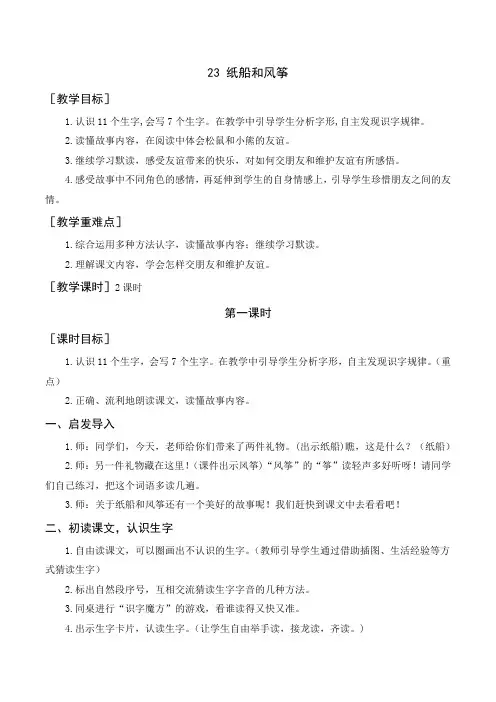 23 纸船和风筝

［教学目标］

1. 认识 11 个生字，会写 7 个生字。在教学中引导学生分析字形，自主发现识字规律。

2. 读懂故事内容，在阅读中体会松鼠和小熊的友谊。

3. 继续学习默读，感受友谊带来的快乐，对如何交朋友和维护友谊有所感悟。

4. 感受故事中不同角色的感情，再延伸到学生的自身情感上，引导学生珍惜朋友之间的友情。

［教学重难点］

1. 综合运用多种方法认字，读懂故事内容；继续学习默读。

2. 理解课文内容，学会怎样交朋友和维护友谊。

［教学课时］2 课时

第一课时

［课时目标］

1. 认识 11 个生字，会写 7 个生字。在教学中引导学生分析字形，自主发现识字规律。（重点）

2. 正确、流利地朗读课文，读懂故事内容。

一、启发导入

1. 师：同学们，今天，老师给你们带来了两件礼物。（出示纸船）瞧，这是什么？（纸船）

2. 师：另一件礼物藏在这里！（课件出示风筝）“风筝”的“筝”读轻声多好听呀！请同学们自己练习，把这个词语多读几遍。

3. 师：关于纸船和风筝还有一个美好的故事呢！我们赶快到课文中去看看吧！

二、初读课文，认识生字

1. 自由读课文，可以圈画出不认识的生字。（教师引导学生通过借助插图、生活经验等方式猜读生字）

2. 标出自然段序号，互相交流猜读生字字音的几种方法。

3. 同桌进行“识字魔方”的游戏，看谁读得又快又准。

4. 出示生字卡片，认读生字。（让学生自由举手读，接龙读，齐读。）